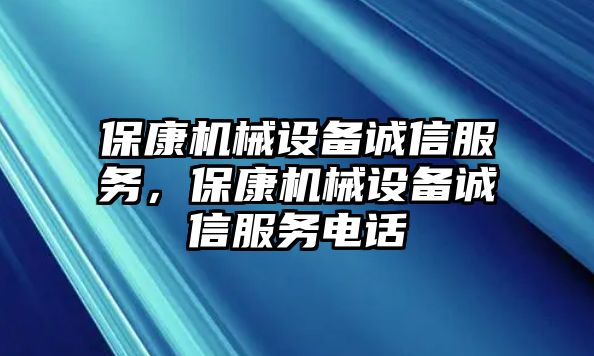 保康机械设备诚信服务，保康机械设备诚信服务电话